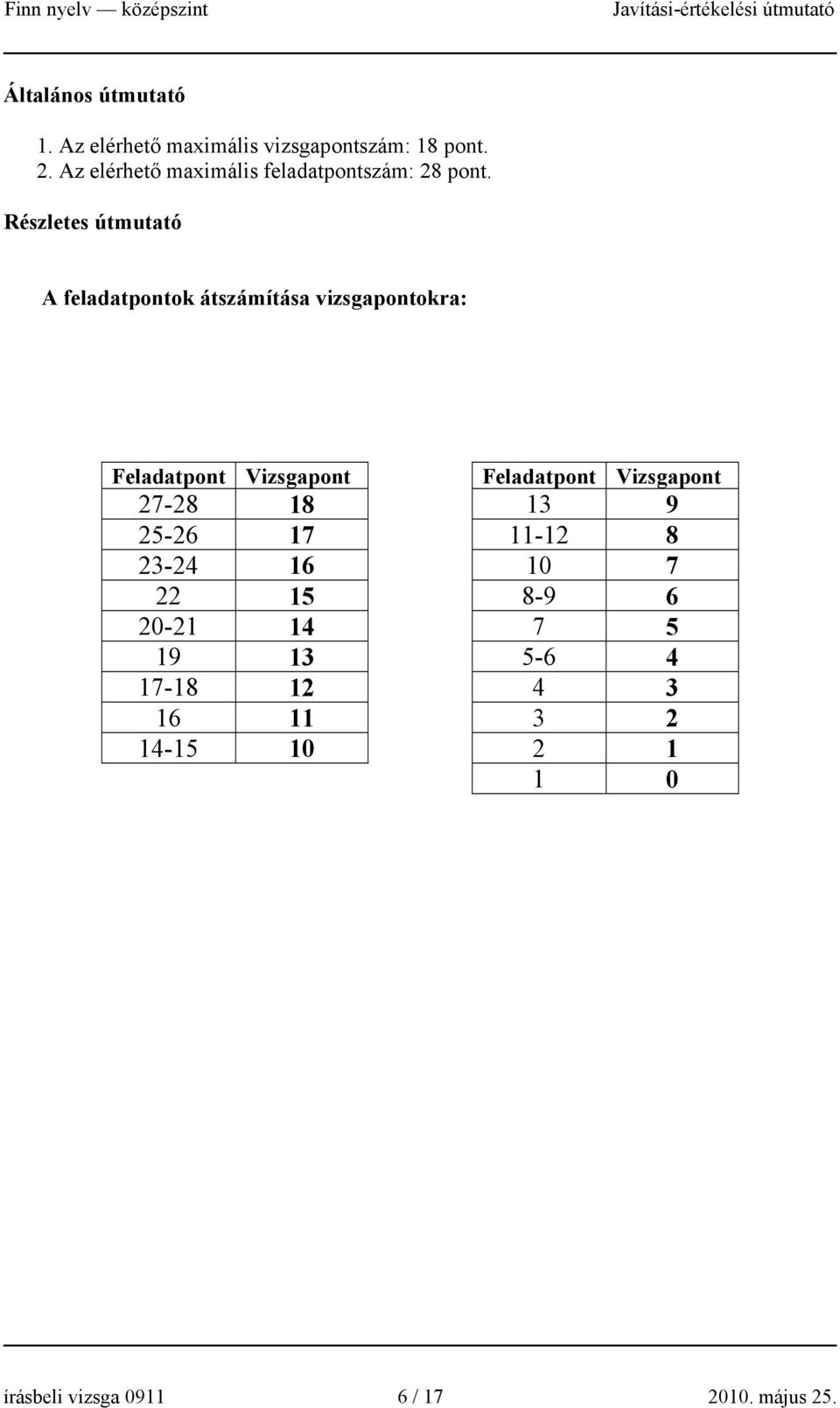 Finn nyelv — középszint Javítási-értékelési útmutató

Általános útmutató

1. Az elérhető maximális vizsgapontszám: 18 pont.
2. Az elérhető maximális feladatpontszám: 28 pont.

Részletes útmutató

A feladatpontok átszámítása vizsgapontokra:

| Feladatpont | Vizsgapont |
|---|---|
| 27-28 | 18 |
| 25-26 | 17 |
| 23-24 | 16 |
| 22 | 15 |
| 20-21 | 14 |
| 19 | 13 |
| 17-18 | 12 |
| 16 | 11 |
| 14-15 | 10 |

| Feladatpont | Vizsgapont |
|---|---|
| 13 | 9 |
| 11-12 | 8 |
| 10 | 7 |
| 8-9 | 6 |
| 7 | 5 |
| 5-6 | 4 |
| 4 | 3 |
| 3 | 2 |
| 2 | 1 |
| 1 | 0 |

írásbeli vizsga 0911 6 / 17 2010. május 25.